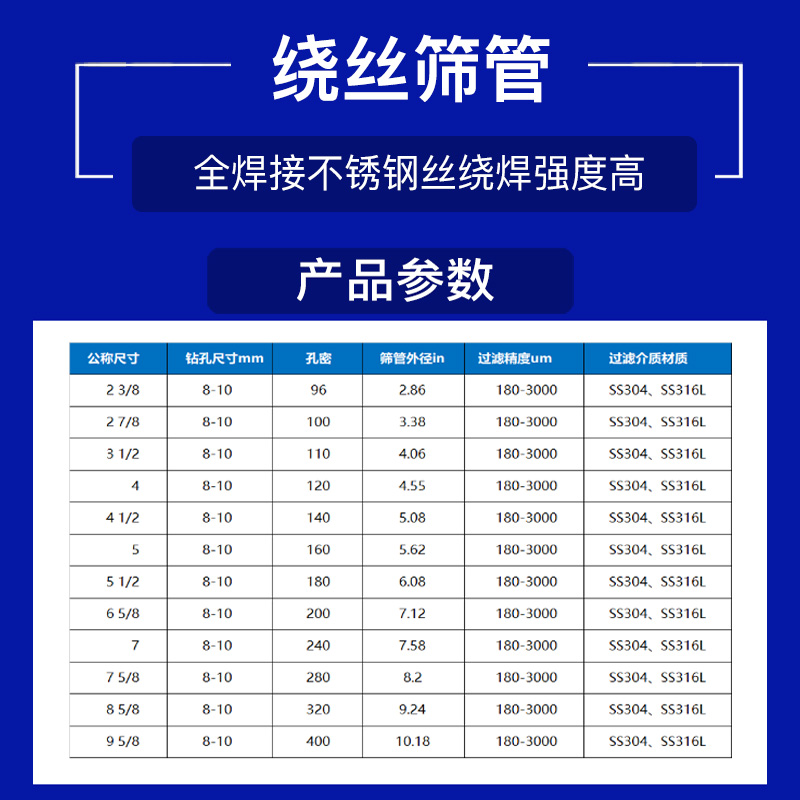 绕丝筛管

全焊接不锈钢丝绕焊强度高

产品参数

| 公称尺寸 | 钻孔尺寸mm | 孔密 | 筛管外径in | 过滤精度um | 过滤介质材质 |
|---|---|---|---|---|---|
| 2 3/8 | 8-10 | 96 | 2.86 | 180-3000 | SS304、SS316L |
| 2 7/8 | 8-10 | 100 | 3.38 | 180-3000 | SS304、SS316L |
| 3 1/2 | 8-10 | 110 | 4.06 | 180-3000 | SS304、SS316L |
| 4 | 8-10 | 120 | 4.55 | 180-3000 | SS304、SS316L |
| 4 1/2 | 8-10 | 140 | 5.08 | 180-3000 | SS304、SS316L |
| 5 | 8-10 | 160 | 5.62 | 180-3000 | SS304、SS316L |
| 5 1/2 | 8-10 | 180 | 6.08 | 180-3000 | SS304、SS316L |
| 6 5/8 | 8-10 | 200 | 7.12 | 180-3000 | SS304、SS316L |
| 7 | 8-10 | 240 | 7.58 | 180-3000 | SS304、SS316L |
| 7 5/8 | 8-10 | 280 | 8.2 | 180-3000 | SS304、SS316L |
| 8 5/8 | 8-10 | 320 | 9.24 | 180-3000 | SS304、SS316L |
| 9 5/8 | 8-10 | 400 | 10.18 | 180-3000 | SS304、SS316L |